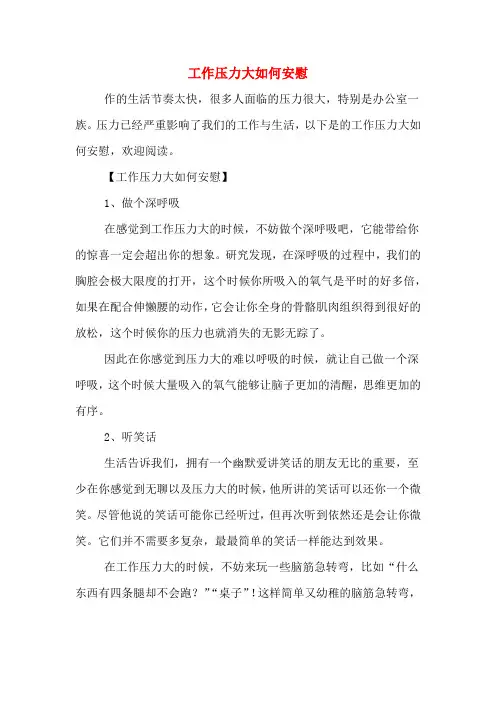 工作压力大如何安慰

作的生活节奏太快，很多人面临的压力很大，特别是办公室一族。压力已经严重影响了我们的工作与生活，以下是的工作压力大如何安慰，欢迎阅读。

【工作压力大如何安慰】

1、做个深呼吸

在感觉到工作压力大的时候，不妨做个深呼吸吧，它能带给你的惊喜一定会超出你的想象。研究发现，在深呼吸的过程中，我们的胸腔会极大限度的打开，这个时候你所吸入的氧气是平时的好多倍，如果在配合伸懒腰的动作，它会让你全身的骨骼肌肉组织得到很好的放松，这个时候你的压力也就消失的无影无踪了。

因此在你感觉到压力大的难以呼吸的时候，就让自己做一个深呼吸，这个时候大量吸入的氧气能够让脑子更加的清醒，思维更加的有序。

2、听笑话

生活告诉我们，拥有一个幽默爱讲笑话的朋友无比的重要，至少在你感觉到无聊以及压力大的时候，他所讲的笑话可以还你一个微笑。尽管他说的笑话可能你已经听过，但再次听到依然还是会让你微笑。它们并不需要多复杂，最最简单的笑话一样能达到效果。

在工作压力大的时候，不妨来玩一些脑筋急转弯，比如“什么东西有四条腿却不会跑？”“桌子”！这样简单又幼稚的脑筋急转弯，